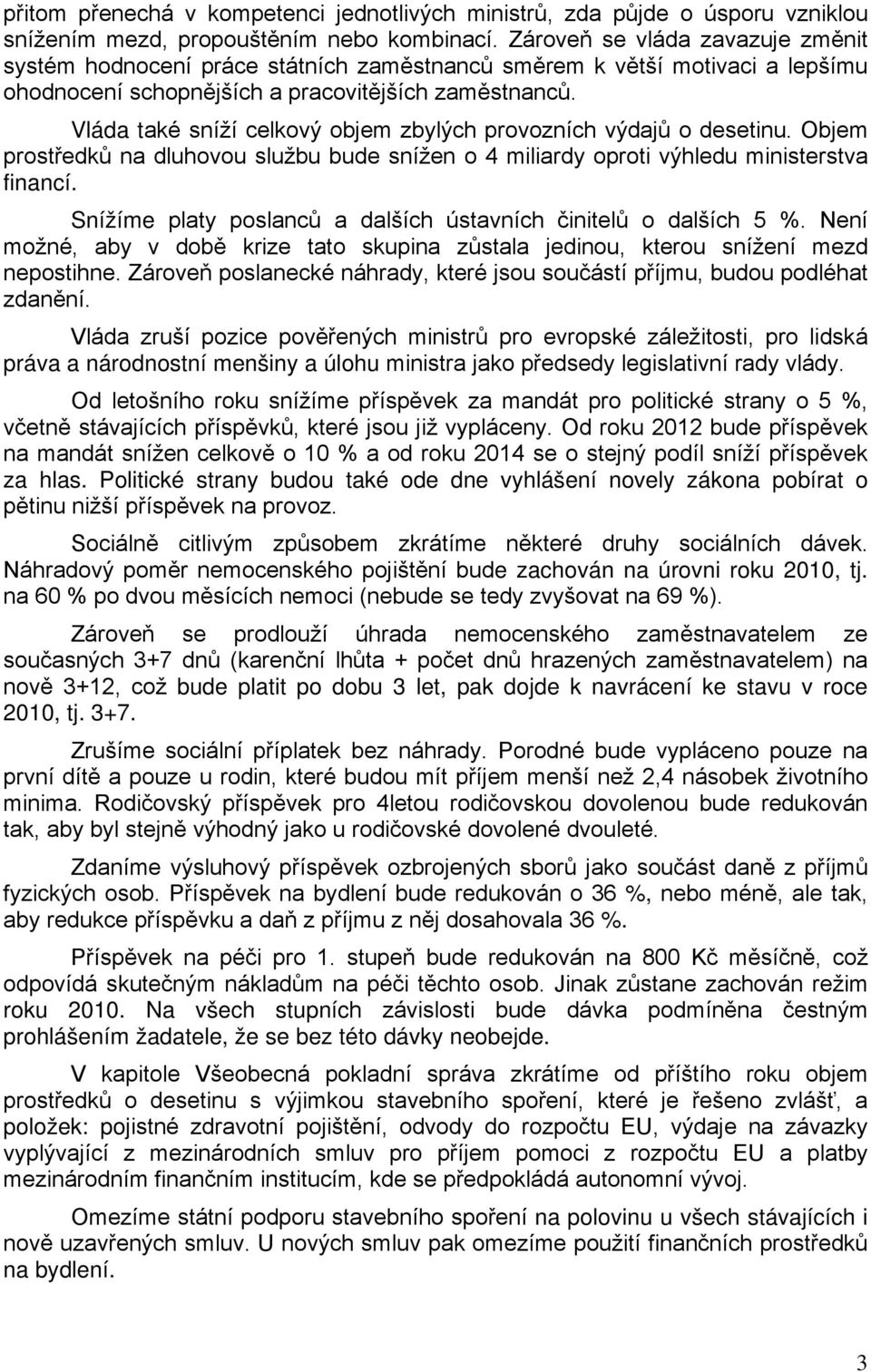 přitom přenechá v kompetenci jednotlivých ministrů, zda půjde o úsporu vzniklou snížením mezd, propouštěním nebo kombinací. Zároveň se vláda zavazuje změnit systém hodnocení práce státních zaměstnanců směrem k větší motivaci a lepšímu ohodnocení schopnějších a pracovitějších zaměstnanců.

Vláda také sníží celkový objem zbylých provozních výdajů o desetinu. Objem prostředků na dluhovou službu bude snížen o 4 miliardy oproti výhledu ministerstva financí.

Snížíme platy poslanců a dalších ústavních činitelů o dalších 5 %. Není možné, aby v době krize tato skupina zůstala jedinou, kterou snížení mezd nepostihne. Zároveň poslanecké náhrady, které jsou součástí příjmu, budou podléhat zdanění.

Vláda zruší pozice pověřených ministrů pro evropské záležitosti, pro lidská práva a národnostní menšiny a úlohu ministra jako předsedy legislativní rady vlády.

Od letošního roku snížíme příspěvek za mandát pro politické strany o 5 %, včetně stávajících příspěvků, které jsou již vypláceny. Od roku 2012 bude příspěvek na mandát snížen celkově o 10 % a od roku 2014 se o stejný podíl sníží příspěvek za hlas. Politické strany budou také ode dne vyhlášení novely zákona pobírat o pětinu nižší příspěvek na provoz.

Sociálně citlivým způsobem zkrátíme některé druhy sociálních dávek. Náhradový poměr nemocenského pojištění bude zachován na úrovni roku 2010, tj. na 60 % po dvou měsících nemoci (nebude se tedy zvyšovat na 69 %).

Zároveň se prodlouží úhrada nemocenského zaměstnavatelem ze současných 3+7 dnů (karenční lhůta + počet dnů hrazených zaměstnavatelem) na nově 3+12, což bude platit po dobu 3 let, pak dojde k navrácení ke stavu v roce 2010, tj. 3+7.

Zrušíme sociální příplatek bez náhrady. Porodné bude vypláceno pouze na první dítě a pouze u rodin, které budou mít příjem menší než 2,4 násobek životního minima. Rodičovský příspěvek pro 4letou rodičovskou dovolenou bude redukován tak, aby byl stejně výhodný jako u rodičovské dovolené dvouleté.

Zdaníme výsluhový příspěvek ozbrojených sborů jako součást daně z příjmů fyzických osob. Příspěvek na bydlení bude redukován o 36 %, nebo méně, ale tak, aby redukce příspěvku a daň z příjmu z něj dosahovala 36 %.

Příspěvek na péči pro 1. stupeň bude redukován na 800 Kč měsíčně, což odpovídá skutečným nákladům na péči těchto osob. Jinak zůstane zachován režim roku 2010. Na všech stupních závislosti bude dávka podmíněna čestným prohlášením žadatele, že se bez této dávky neobejde.

V kapitole Všeobecná pokladní správa zkrátíme od příštího roku objem prostředků o desetinu s výjimkou stavebního spoření, které je řešeno zvlášť, a položek: pojistné zdravotní pojištění, odvody do rozpočtu EU, výdaje na závazky vyplývající z mezinárodních smluv pro příjem pomoci z rozpočtu EU a platby mezinárodním finančním institucím, kde se předpokládá autonomní vývoj.

Omezíme státní podporu stavebního spoření na polovinu u všech stávajících i nově uzavřených smluv. U nových smluv pak omezíme použití finančních prostředků na bydlení.

3